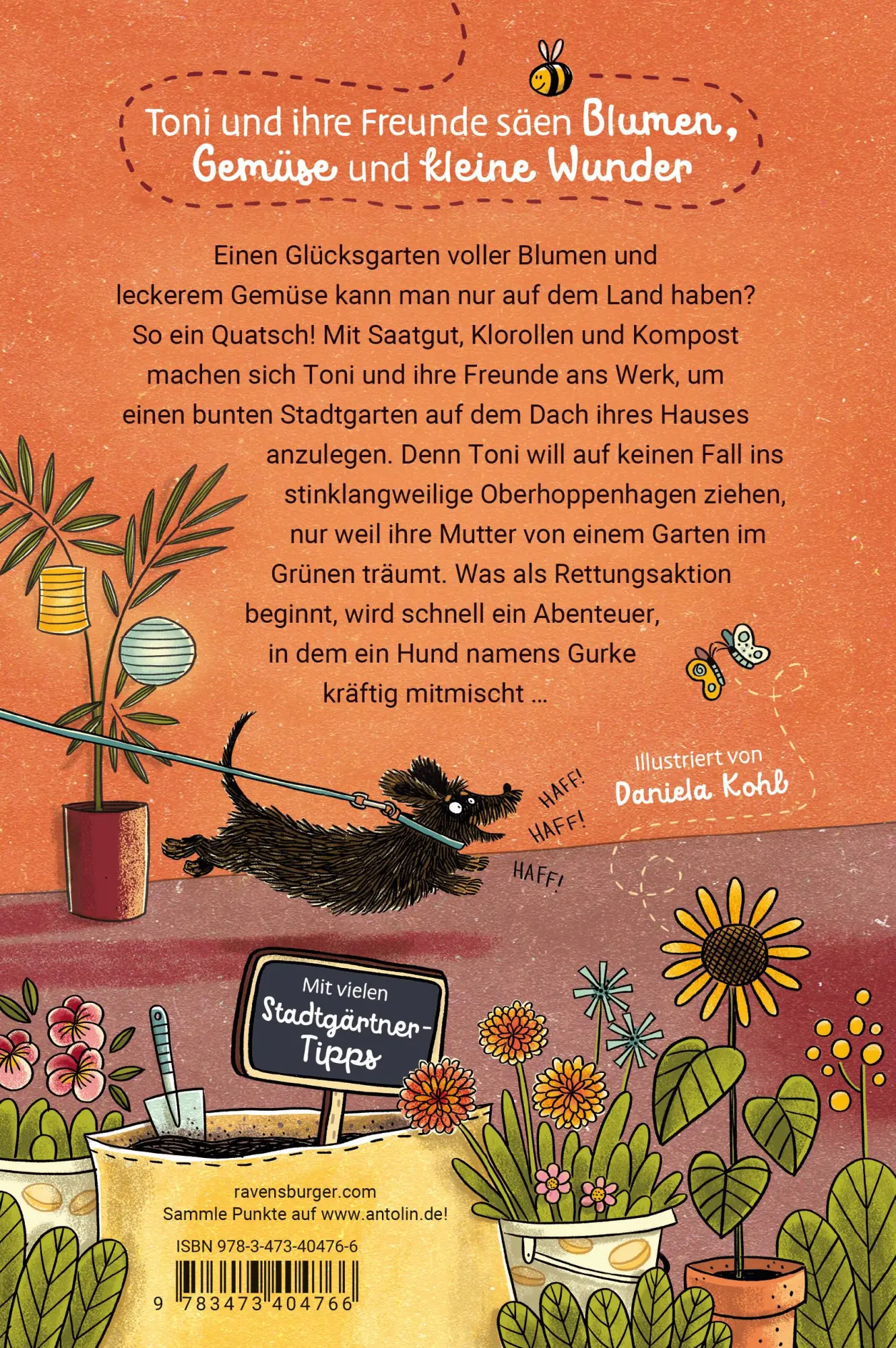 Toni und ihre Freunde säen Blumen, Gemüse und kleine Wunder

Einen Glücksgarten voller Blumen und leckerem Gemüse kann man nur auf dem Land haben? So ein Quatsch! Mit Saatgut, Klorollen und Kompost machen sich Toni und ihre Freunde ans Werk, um einen bunten Stadtgarten auf dem Dach ihres Hauses anzulegen. Denn Toni will auf keinen Fall ins stinklangweilige Oberhoppenhagen ziehen, nur weil ihre Mutter von einem Garten im Grünen träumt. Was als Rettungsaktion beginnt, wird schnell ein Abenteuer, in dem ein Hund namens Gurke kräftig mitmischt …

Illustriert von Daniela Kohl

HAFF!
HAFF!
HAFF!

Mit vielen Stadtgärtner-Tipps

ravensburger.com
Sammle Punkte auf www.antolin.de!

ISBN 978-3-473-40476-6

9 783473 404766